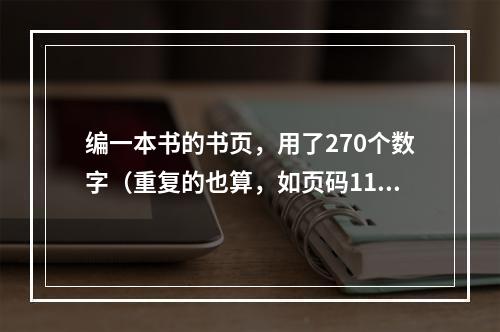 编一本书的书页，用了270个数字（重复的也算，如页码11...